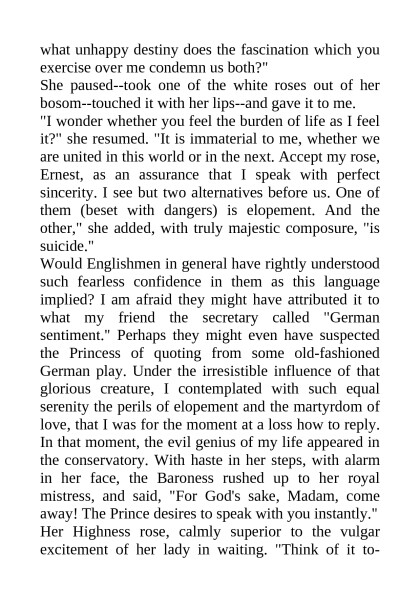 what unhappy destiny does the fascination which you exercise over me condemn us both?"
She paused--took one of the white roses out of her bosom--touched it with her lips--and gave it to me.
"I wonder whether you feel the burden of life as I feel it?" she resumed. "It is immaterial to me, whether we are united in this world or in the next. Accept my rose, Ernest, as an assurance that I speak with perfect sincerity. I see but two alternatives before us. One of them (beset with dangers) is elopement. And the other," she added, with truly majestic composure, "is suicide."
Would Englishmen in general have rightly understood such fearless confidence in them as this language implied? I am afraid they might have attributed it to what my friend the secretary called "German sentiment." Perhaps they might even have suspected the Princess of quoting from some old-fashioned German play. Under the irresistible influence of that glorious creature, I contemplated with such equal serenity the perils of elopement and the martyrdom of love, that I was for the moment at a loss how to reply. In that moment, the evil genius of my life appeared in the conservatory. With haste in her steps, with alarm in her face, the Baroness rushed up to her royal mistress, and said, "For God's sake, Madam, come away! The Prince desires to speak with you instantly."
Her Highness rose, calmly superior to the vulgar excitement of her lady in waiting. "Think of it to-